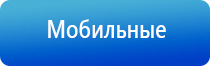 Мобильные